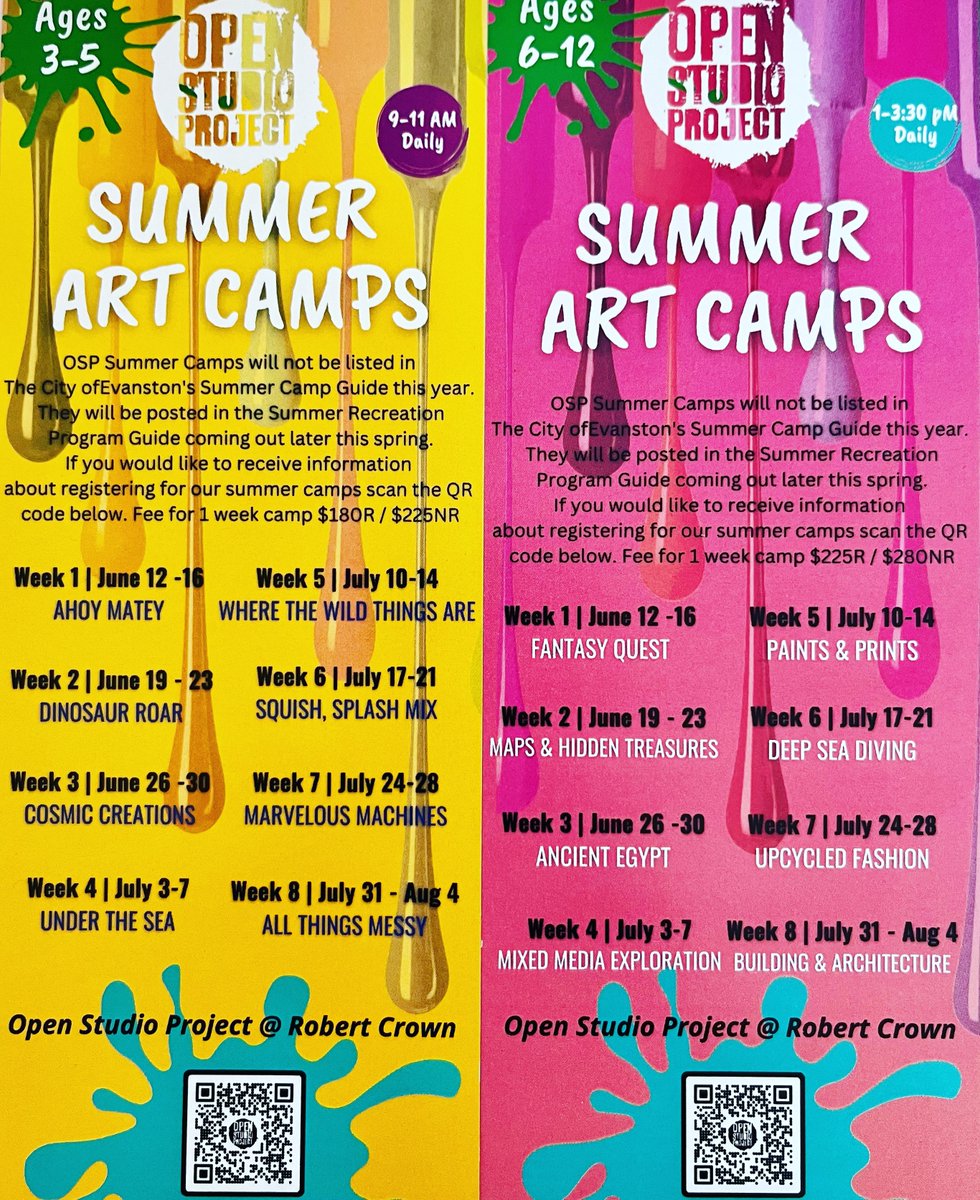 Ages 3-5

OPEN STUDIO PROJECT

9-11 AM Daily

SUMMER ART CAMPS

OSP Summer Camps will not be listed in The City ofEvanston's Summer Camp Guide this year. They will be posted in the Summer Recreation Program Guide coming out later this spring. If you would like to receive information about registering for our summer camps scan the QR code below. Fee for 1 week camp $180R / $225NR

Week 1 | June 12 -16
AHOY MATEY

Week 2 | June 19 - 23
DINOSAUR ROAR

Week 3 | June 26 -30
COSMIC CREATIONS

Week 4 | July 3-7
UNDER THE SEA

Week 5 | July 10-14
WHERE THE WILD THINGS ARE

Week 6 | July 17-21
SQUISH, SPLASH MIX

Week 7 | July 24-28
MARVELOUS MACHINES

Week 8 | July 31 - Aug 4
ALL THINGS MESSY

Open Studio Project @ Robert Crown

Ages 6-12

OPEN STUDIO PROJECT

1-3:30 pM Daily

SUMMER ART CAMPS

OSP Summer Camps will not be listed in The City ofEvanston's Summer Camp Guide this year. They will be posted in the Summer Recreation Program Guide coming out later this spring. If you would like to receive information about registering for our summer camps scan the QR code below. Fee for 1 week camp $225R / $280NR

Week 1 | June 12 -16
FANTASY QUEST

Week 2 | June 19 - 23
MAPS & HIDDEN TREASURES

Week 3 | June 26 -30
ANCIENT EGYPT

Week 4 | July 3-7
MIXED MEDIA EXPLORATION

Week 5 | July 10-14
PAINTS & PRINTS

Week 6 | July 17-21
DEEP SEA DIVING

Week 7 | July 24-28
UPCYCLED FASHION

Week 8 | July 31 - Aug 4
BUILDING & ARCHITECTURE

Open Studio Project @ Robert Crown